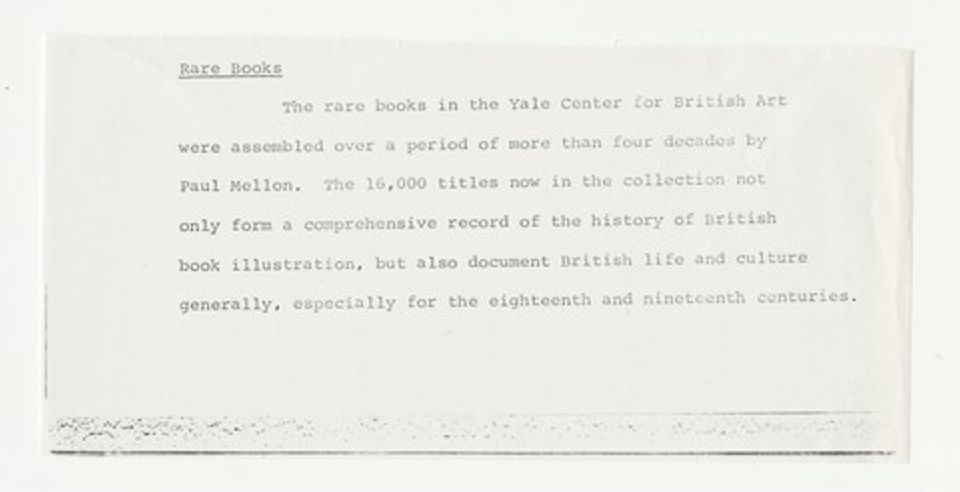 Rare Books

The rare books in the Yale Center for British Art were assembled over a period of more than four decades by Paul Mellon. The 16,000 titles now in the collection not only form a comprehensive record of the history of British book illustration, but also document British life and culture generally, especially for the eighteenth and nineteenth centuries.